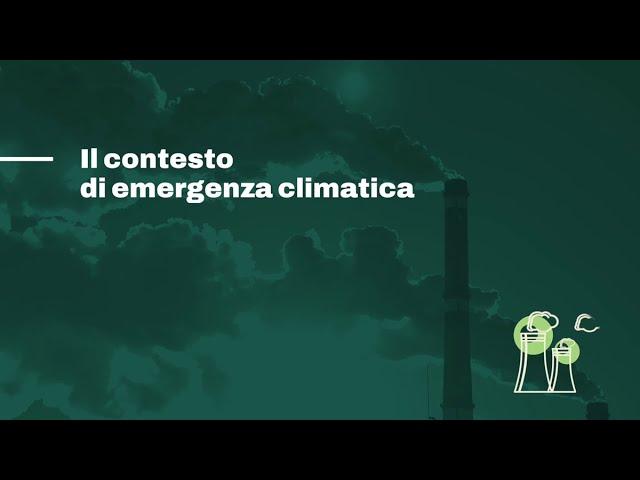 Il contesto
di emergenza climatica